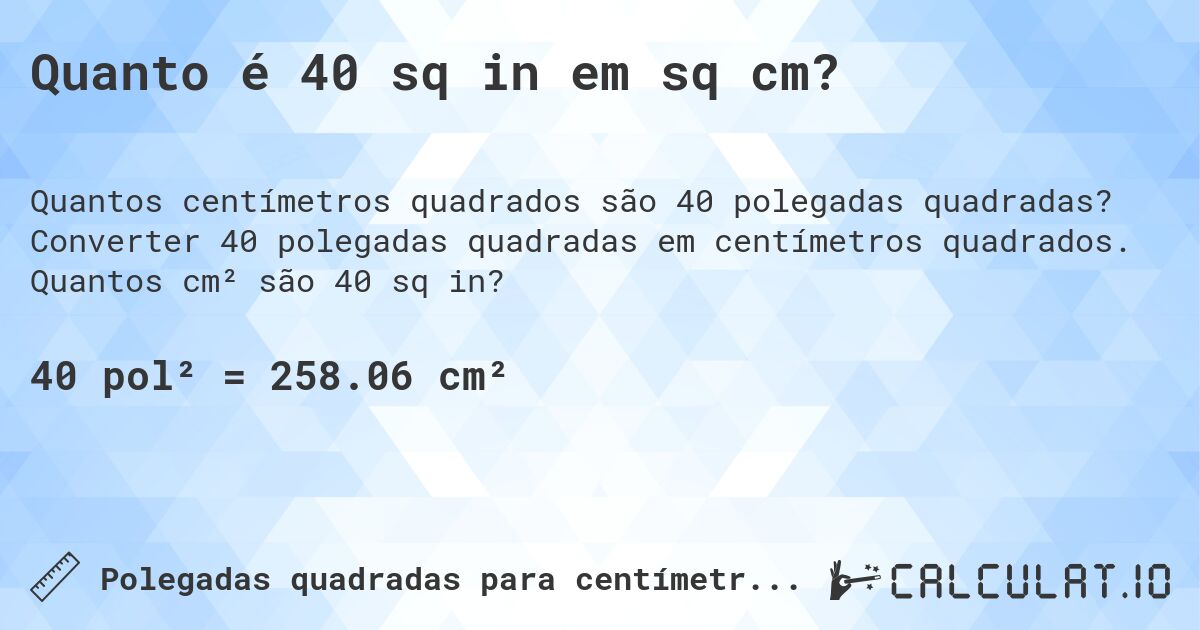 Quanto é 40 sq in em sq cm?

Quantos centímetros quadrados são 40 polegadas quadradas? Converter 40 polegadas quadradas em centímetros quadrados. Quantos cm² são 40 sq in?

40 pol² = 258.06 cm²

Polegadas quadradas para centímetr...

CALCULAT.IO